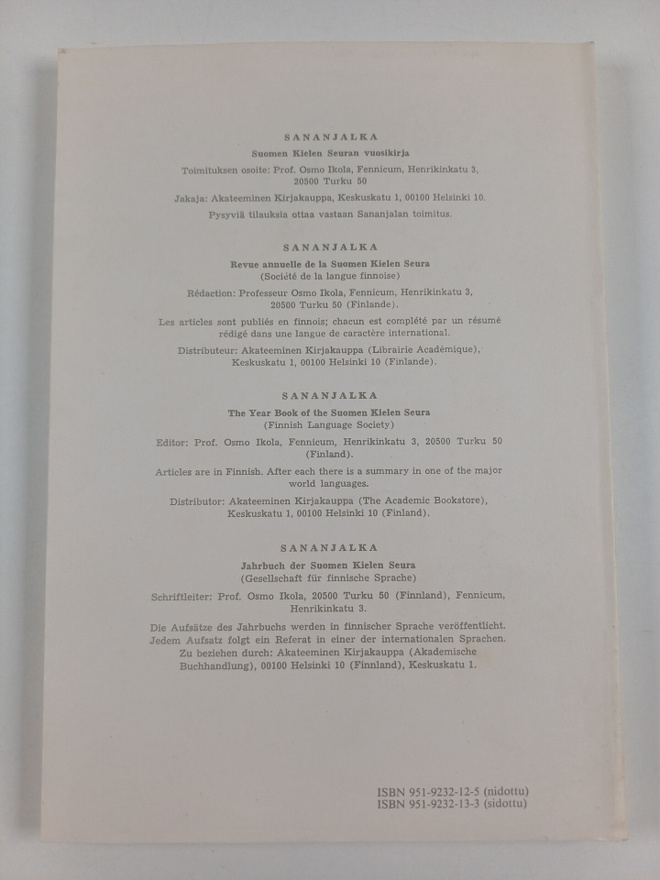 SANANJALKA

Suomen Kielen Seuran vuosikirja

Toimituksen osoite: Prof. Osmo Ikola, Fennicum, Henrikinkatu 3, 20500 Turku 50

Jakaja: Akateeminen Kirjakauppa, Keskuskatu 1, 00100 Helsinki 10.

Pysyviä tilauksia ottaa vastaan Sananjalan toimitus.

SANANJALKA

Revue annuelle de la Suomen Kielen Seura
(Société de la langue finnoise)

Rédaction: Professeur Osmo Ikola, Fennicum, Henrikinkatu 3, 20500 Turku 50 (Finlande).

Les articles sont publiés en finnois; chacun est complété par un résumé rédigé dans une langue de caractère international.

Distributeur: Akateeminen Kirjakauppa (Librairie Académique), Keskuskatu 1, 00100 Helsinki 10 (Finlande).

SANANJALKA

The Year Book of the Suomen Kielen Seura
(Finnish Language Society)

Editor: Prof. Osmo Ikola, Fennicum, Henrikinkatu 3, 20500 Turku 50 (Finland).

Articles are in Finnish. After each there is a summary in one of the major world languages.

Distributor: Akateeminen Kirjakauppa (The Academic Bookstore), Keskuskatu 1, 00100 Helsinki 10 (Finland).

SANANJALKA

Jahrbuch der Suomen Kielen Seura
(Gesellschaft für finnische Sprache)

Schriftleiter: Prof. Osmo Ikola, 20500 Turku 50 (Finnland), Fennicum, Henrikinkatu 3.

Die Aufsätze des Jahrbuchs werden in finnischer Sprache veröffentlicht. Jedem Aufsatz folgt ein Referat in einer der internationalen Sprachen. Zu beziehen durch: Akateeminen Kirjakauppa (Akademische Buchhandlung), 00100 Helsinki 10 (Finnland), Keskuskatu 1.

ISBN 951-9232-12-5 (nidottu)
ISBN 951-9232-13-3 (sidottu)